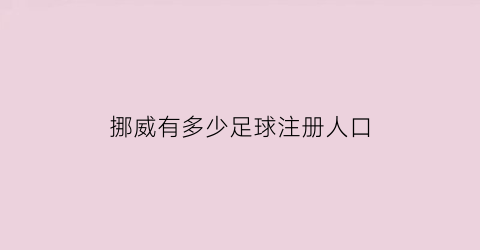 挪威有多少足球注册人口